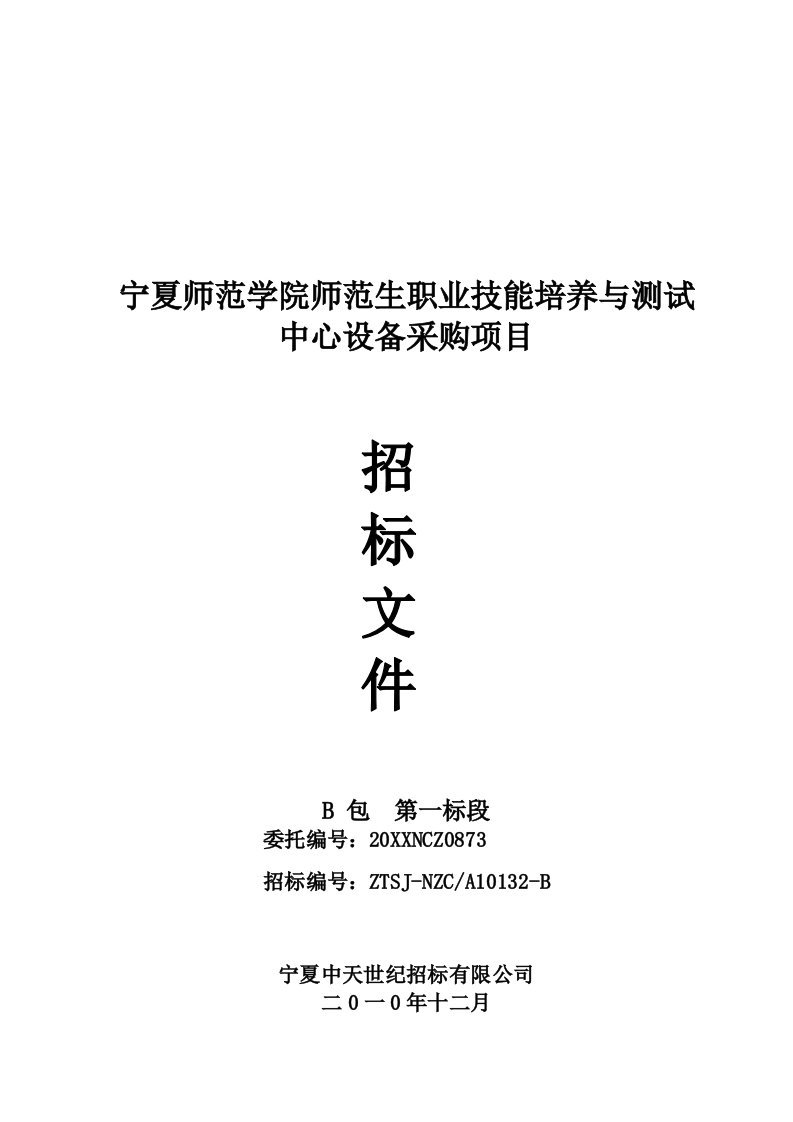 宁夏师范学院师范生职业技能培养与测试中心设备采购项目

招
标
文
件

B 包　第一标段
委托编号：20XXNCZ0873
招标编号：ZTSJ-NZC/A10132-B

宁夏中天世纪招标有限公司
二０一０年十二月